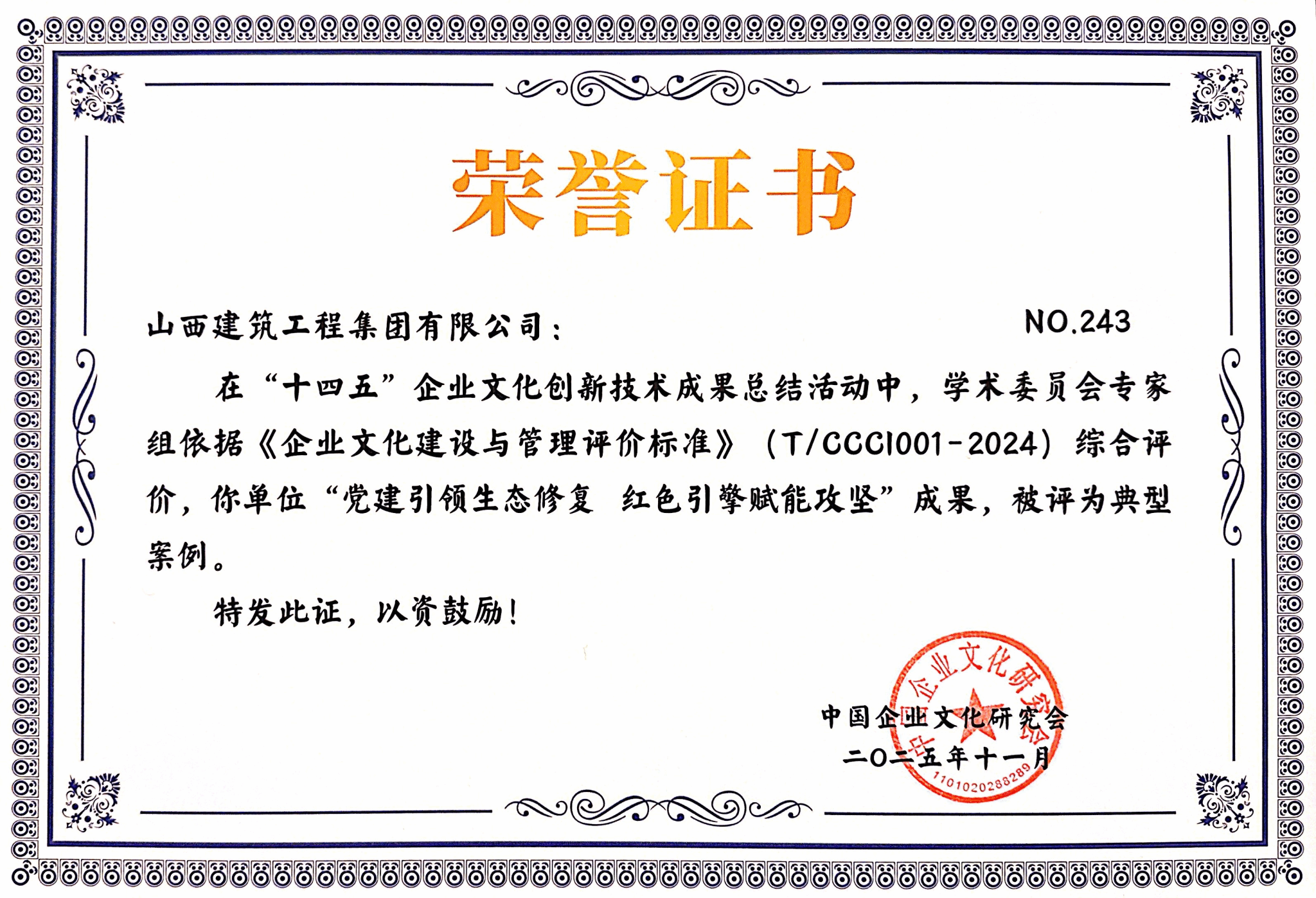 荣誉证书

山西建筑工程集团有限公司：　　NO.243

在“十四五”企业文化创新技术成果总结活动中，学术委员会专家组依据《企业文化建设与管理评价标准》（T/CCCI001-2024）综合评价，你单位“党建引领生态修复 红色引擎赋能攻坚”成果，被评为典型案例。

特发此证，以资鼓励！

中国企业文化研究会
二〇二五年十一月

中国企业文化研究会
1101020288289